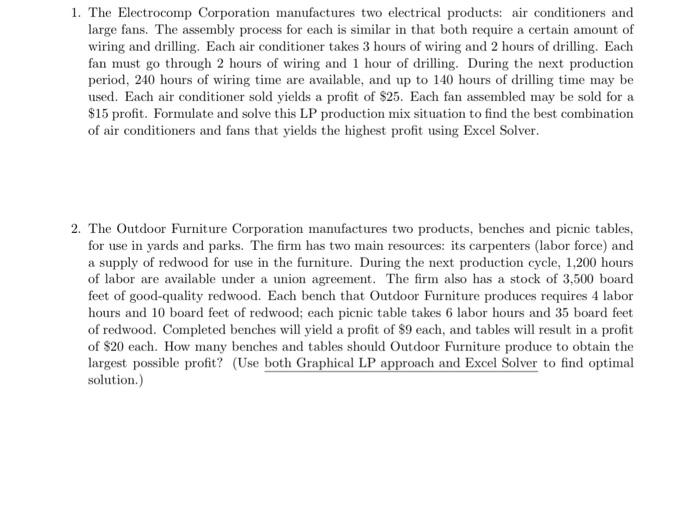 1. The Electrocomp Corporation manufactures two electrical products: air conditioners and large fans. The assembly process for each is similar in that both require a certain amount of wiring and drilling. Each air conditioner takes 3 hours of wiring and 2 hours of drilling. Each fan must go through 2 hours of wiring and 1 hour of drilling. During the next production period, 240 hours of wiring time are available, and up to 140 hours of drilling time may be used. Each air conditioner sold yields a profit of \$25. Each fan assembled may be sold for a \$15 profit. Formulate and solve this LP production mix situation to find the best combination of air conditioners and fans that yields the highest profit using Excel Solver.

2. The Outdoor Furniture Corporation manufactures two products, benches and picnic tables, for use in yards and parks. The firm has two main resources: its carpenters (labor force) and a supply of redwood for use in the furniture. During the next production cycle, 1,200 hours of labor are available under a union agreement. The firm also has a stock of 3,500 board feet of good-quality redwood. Each bench that Outdoor Furniture produces requires 4 labor hours and 10 board feet of redwood; each picnic table takes 6 labor hours and 35 board feet of redwood. Completed benches will yield a profit of \$9 each, and tables will result in a profit of \$20 each. How many benches and tables should Outdoor Furniture produce to obtain the largest possible profit? (Use both Graphical LP approach and Excel Solver to find optimal solution.)